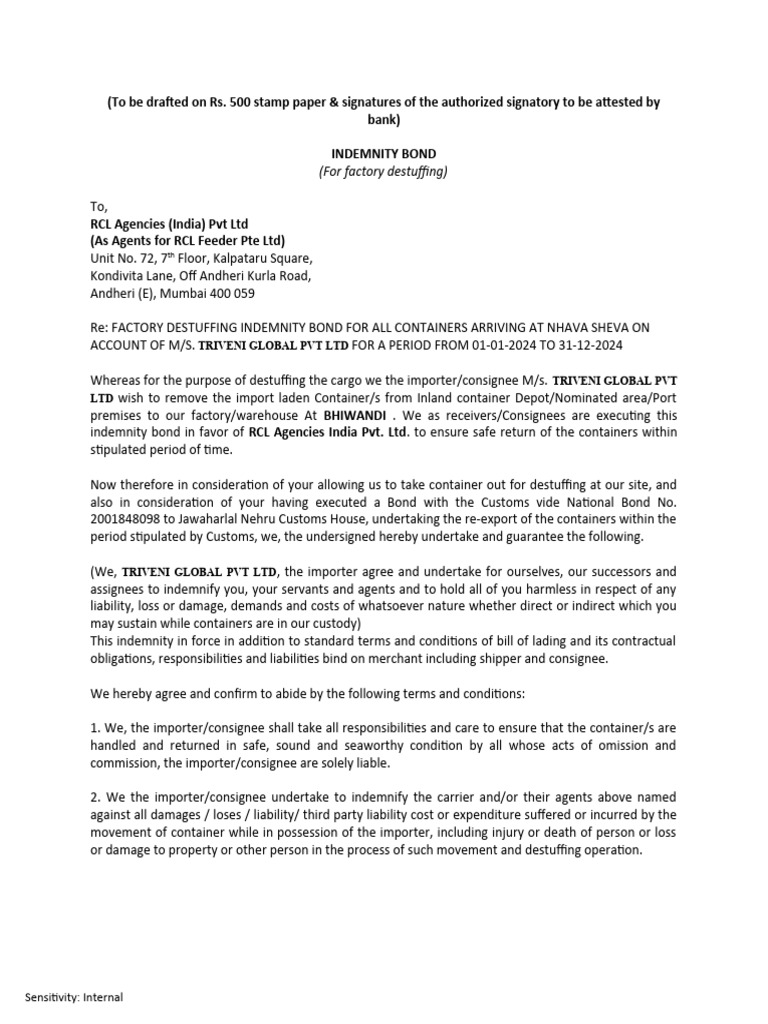 (To be drafted on Rs. 500 stamp paper & signatures of the authorized signatory to be attested by bank)

INDEMNITY BOND
(For factory destuffing)

To,
RCL Agencies (India) Pvt Ltd
(As Agents for RCL Feeder Pte Ltd)
Unit No. 72, 7$^{th}$ Floor, Kalpataru Square,
Kondivita Lane, Off Andheri Kurla Road,
Andheri (E), Mumbai 400 059

Re: FACTORY DESTUFFING INDEMNITY BOND FOR ALL CONTAINERS ARRIVING AT NHAVA SHEVA ON ACCOUNT OF M/S. TRIVENI GLOBAL PVT LTD FOR A PERIOD FROM 01-01-2024 TO 31-12-2024

Whereas for the purpose of destuffing the cargo we the importer/consignee M/s. TRIVENI GLOBAL PVT LTD wish to remove the import laden Container/s from Inland container Depot/Nominated area/Port premises to our factory/warehouse At BHIWANDI . We as receivers/Consignees are executing this indemnity bond in favor of RCL Agencies India Pvt. Ltd. to ensure safe return of the containers within stipulated period of time.

Now therefore in consideration of your allowing us to take container out for destuffing at our site, and also in consideration of your having executed a Bond with the Customs vide National Bond No. 2001848098 to Jawaharlal Nehru Customs House, undertaking the re-export of the containers within the period stipulated by Customs, we, the undersigned hereby undertake and guarantee the following.

(We, TRIVENI GLOBAL PVT LTD, the importer agree and undertake for ourselves, our successors and assignees to indemnify you, your servants and agents and to hold all of you harmless in respect of any liability, loss or damage, demands and costs of whatsoever nature whether direct or indirect which you may sustain while containers are in our custody)
This indemnity in force in addition to standard terms and conditions of bill of lading and its contractual obligations, responsibilities and liabilities bind on merchant including shipper and consignee.

We hereby agree and confirm to abide by the following terms and conditions:

1. We, the importer/consignee shall take all responsibilities and care to ensure that the container/s are handled and returned in safe, sound and seaworthy condition by all whose acts of omission and commission, the importer/consignee are solely liable.

2. We the importer/consignee undertake to indemnify the carrier and/or their agents above named against all damages / loses / liability/ third party liability cost or expenditure suffered or incurred by the movement of container while in possession of the importer, including injury or death of person or loss or damage to property or other person in the process of such movement and destuffing operation.

Sensitivity: Internal